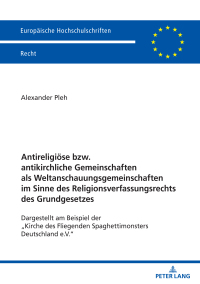 Europäische Hochschulschriften

Recht

Alexander Pleh

Antireligiöse bzw. antikirchliche Gemeinschaften als Weltanschauungsgemeinschaften im Sinne des Religionsverfassungsrechts des Grundgesetzes

Dargestellt am Beispiel der „Kirche des Fliegenden Spaghettimonsters Deutschland e.V."

PETER LANG